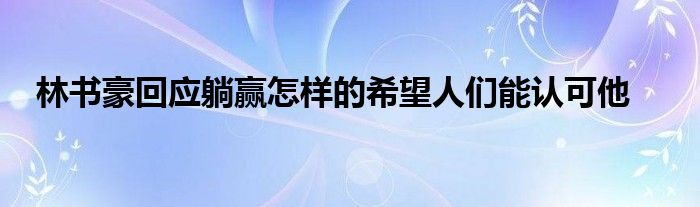 林书豪回应躺赢怎样的希望人们能认可他